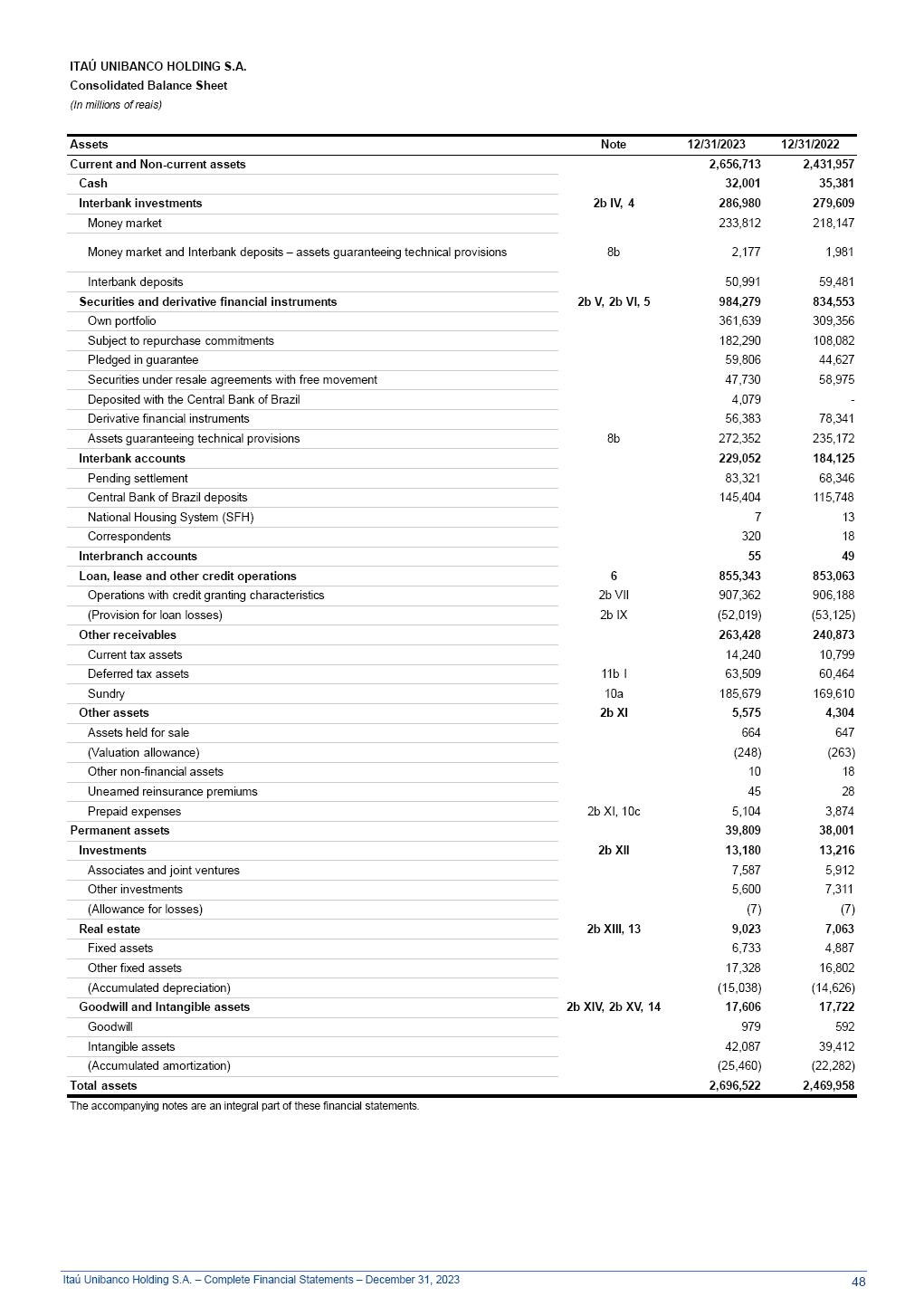 ITAÚ UNIBANCO HOLDING S.A.
Consolidated Balance Sheet
(In millions of reais)

| Assets | Note | 12/31/2023 | 12/31/2022 |
|---|---|---|---|
| Current and Non-current assets | | 2,656,713 | 2,431,957 |
| Cash | | 32,001 | 35,381 |
| Interbank investments | 2b IV, 4 | 286,980 | 279,609 |
| Money market | | 233,812 | 218,147 |
| Money market and Interbank deposits – assets guaranteeing technical provisions | 8b | 2,177 | 1,981 |
| Interbank deposits | | 50,991 | 59,481 |
| Securities and derivative financial instruments | 2b V, 2b VI, 5 | 984,279 | 834,553 |
| Own portfolio | | 361,639 | 309,356 |
| Subject to repurchase commitments | | 182,290 | 108,082 |
| Pledged in guarantee | | 59,806 | 44,627 |
| Securities under resale agreements with free movement | | 47,730 | 58,975 |
| Deposited with the Central Bank of Brazil | | 4,079 | - |
| Derivative financial instruments | | 56,383 | 78,341 |
| Assets guaranteeing technical provisions | 8b | 272,352 | 235,172 |
| Interbank accounts | | 229,052 | 184,125 |
| Pending settlement | | 83,321 | 68,346 |
| Central Bank of Brazil deposits | | 145,404 | 115,748 |
| National Housing System (SFH) | | 7 | 13 |
| Correspondents | | 320 | 18 |
| Interbranch accounts | | 55 | 49 |
| Loan, lease and other credit operations | 6 | 855,343 | 853,063 |
| Operations with credit granting characteristics | 2b VII | 907,362 | 906,188 |
| (Provision for loan losses) | 2b IX | (52,019) | (53,125) |
| Other receivables | | 263,428 | 240,873 |
| Current tax assets | | 14,240 | 10,799 |
| Deferred tax assets | 11b I | 63,509 | 60,464 |
| Sundry | 10a | 185,679 | 169,610 |
| Other assets | 2b XI | 5,575 | 4,304 |
| Assets held for sale | | 664 | 647 |
| (Valuation allowance) | | (248) | (263) |
| Other non-financial assets | | 10 | 18 |
| Unearned reinsurance premiums | | 45 | 28 |
| Prepaid expenses | 2b XI, 10c | 5,104 | 3,874 |
| Permanent assets | | 39,809 | 38,001 |
| Investments | 2b XII | 13,180 | 13,216 |
| Associates and joint ventures | | 7,587 | 5,912 |
| Other investments | | 5,600 | 7,311 |
| (Allowance for losses) | | (7) | (7) |
| Real estate | 2b XIII, 13 | 9,023 | 7,063 |
| Fixed assets | | 6,733 | 4,887 |
| Other fixed assets | | 17,328 | 16,802 |
| (Accumulated depreciation) | | (15,038) | (14,626) |
| Goodwill and Intangible assets | 2b XIV, 2b XV, 14 | 17,606 | 17,722 |
| Goodwill | | 979 | 592 |
| Intangible assets | | 42,087 | 39,412 |
| (Accumulated amortization) | | (25,460) | (22,282) |
| Total assets | | 2,696,522 | 2,469,958 |

The accompanying notes are an integral part of these financial statements.

Itaú Unibanco Holding S.A. – Complete Financial Statements – December 31, 2023
48